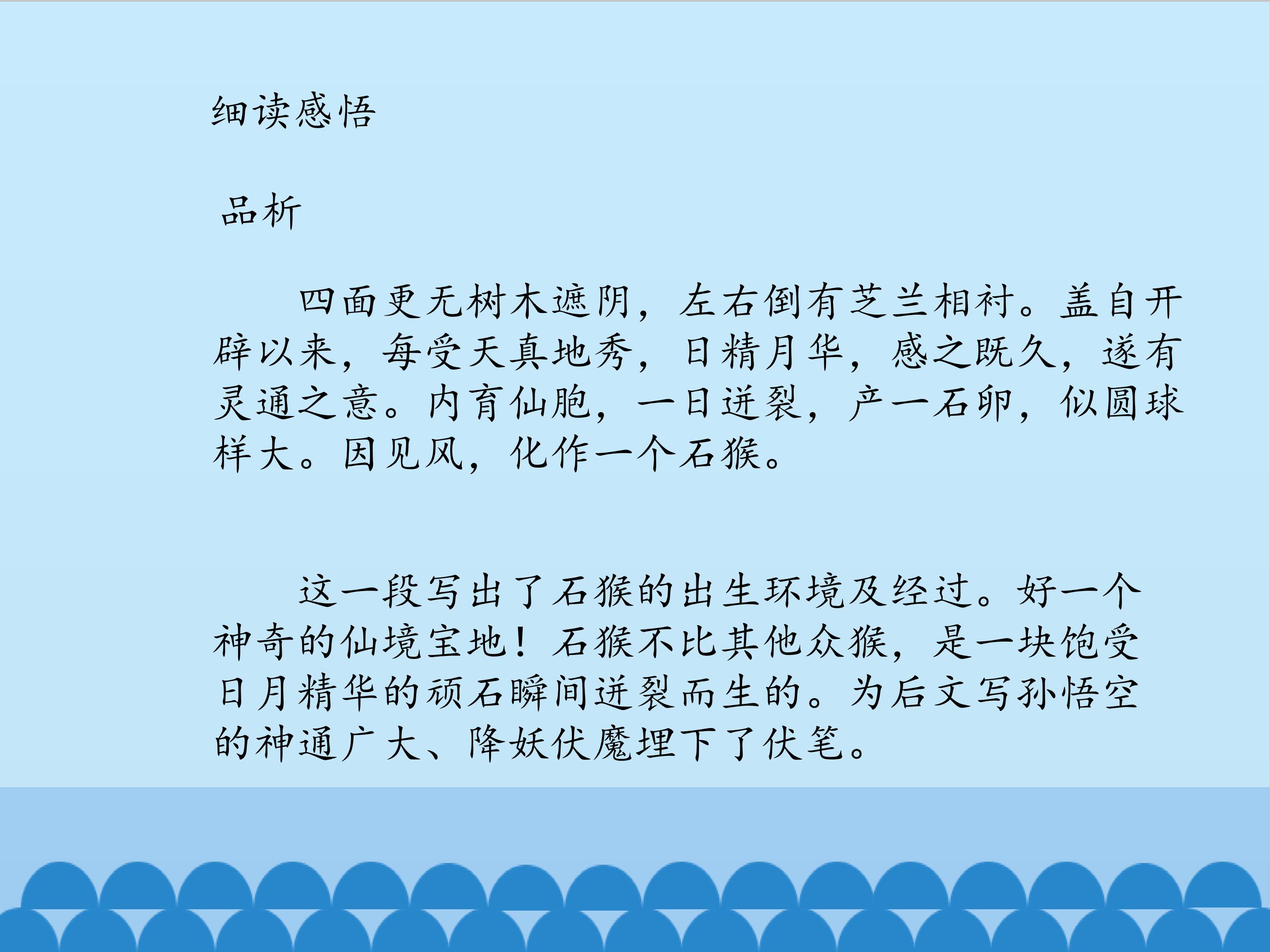 细读感悟

品析

四面更无树木遮阴，左右倒有芝兰相衬。盖自开辟以来，每受天真地秀，日精月华，感之既久，遂有灵通之意。内育仙胞，一日迸裂，产一石卵，似圆球样大。因见风，化作一个石猴。

这一段写出了石猴的出生环境及经过。好一个神奇的仙境宝地！石猴不比其他众猴，是一块饱受日月精华的顽石瞬间迸裂而生的。为后文写孙悟空的神通广大、降妖伏魔埋下了伏笔。